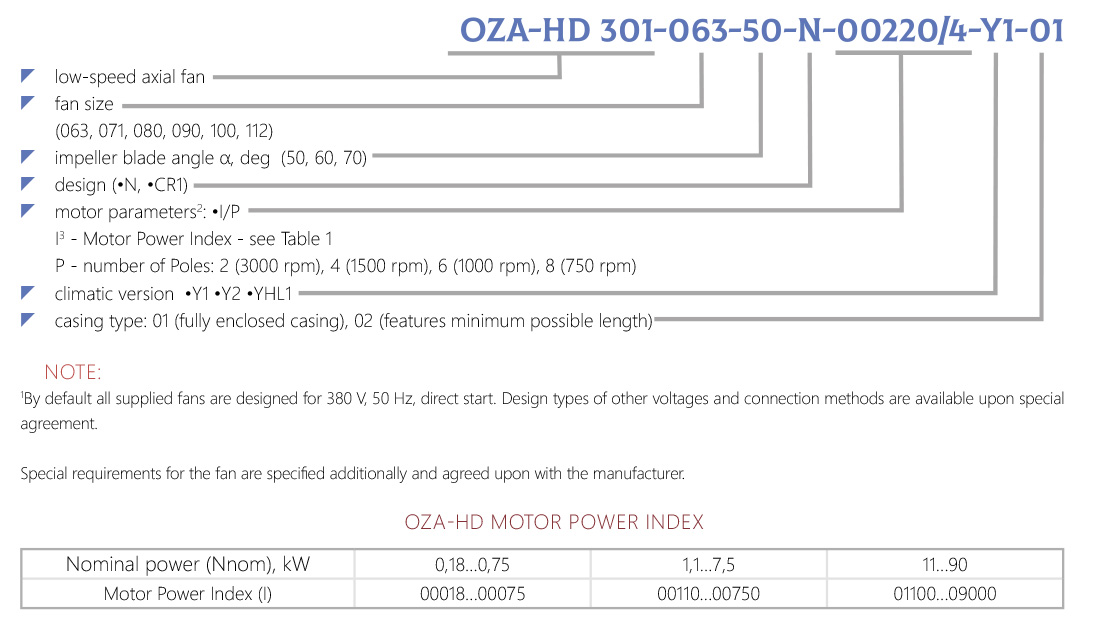 OZA-HD 301-063-50-N-00220/4-Y1-01

low-speed axial fan

fan size
(063, 071, 080, 090, 100, 112)

impeller blade angle α, deg (50, 60, 70)

design (•N, •CR1)

motor parameters$^2$: •I/P
I$^3$ - Motor Power Index - see Table 1
P - number of Poles: 2 (3000 rpm), 4 (1500 rpm), 6 (1000 rpm), 8 (750 rpm)

climatic version •Y1 •Y2 •YHL1

casing type: 01 (fully enclosed casing), 02 (features minimum possible length)

NOTE:
$^1$By default all supplied fans are designed for 380 V, 50 Hz, direct start. Design types of other voltages and connection methods are available upon special agreement.

Special requirements for the fan are specified additionally and agreed upon with the manufacturer.

OZA-HD MOTOR POWER INDEX

| Nominal power (Nnom), kW | 0,18...0,75 | 1,1...7,5 | 11...90 |
|---|---|---|---|
| Motor Power Index (I) | 00018...00075 | 00110...00750 | 01100...09000 |